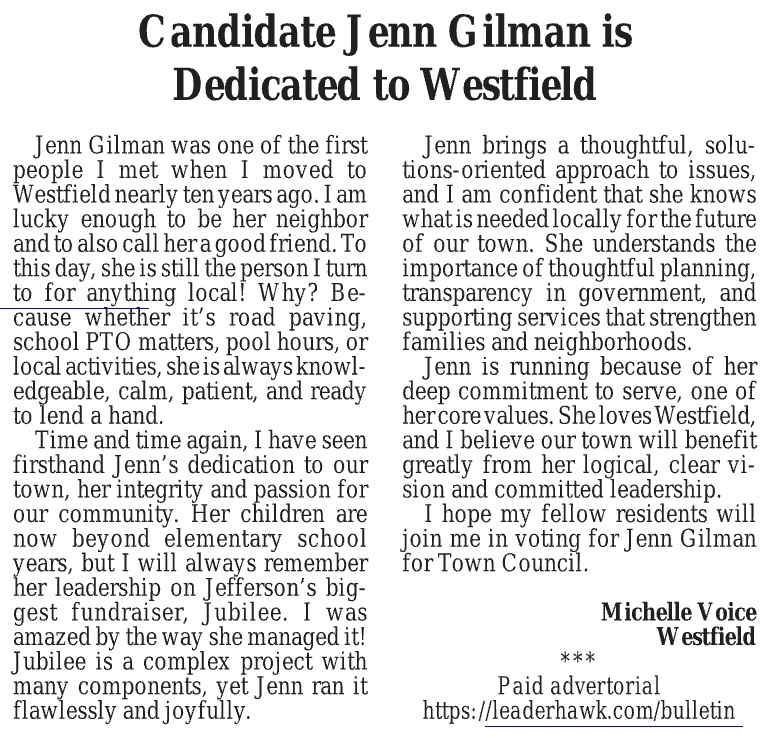 Candidate Jenn Gilman is Dedicated to Westfield

Jenn Gilman was one of the first people I met when I moved to Westfield nearly ten years ago. I am lucky enough to be her neighbor and to also call her a good friend. To this day, she is still the person I turn to for anything local! Why? Because whether it's road paving, school PTO matters, pool hours, or local activities, she is always knowledgeable, calm, patient, and ready to lend a hand.

Time and time again, I have seen firsthand Jenn's dedication to our town, her integrity and passion for our community. Her children are now beyond elementary school years, but I will always remember her leadership on Jefferson's biggest fundraiser, Jubilee. I was amazed by the way she managed it! Jubilee is a complex project with many components, yet Jenn ran it flawlessly and joyfully.

Jenn brings a thoughtful, solutions-oriented approach to issues, and I am confident that she knows what is needed locally for the future of our town. She understands the importance of thoughtful planning, transparency in government, and supporting services that strengthen families and neighborhoods.

Jenn is running because of her deep commitment to serve, one of her core values. She loves Westfield, and I believe our town will benefit greatly from her logical, clear vision and committed leadership.

I hope my fellow residents will join me in voting for Jenn Gilman for Town Council.

Michelle Voice
Westfield

***

Paid advertorial
https://leaderhawk.com/bulletin